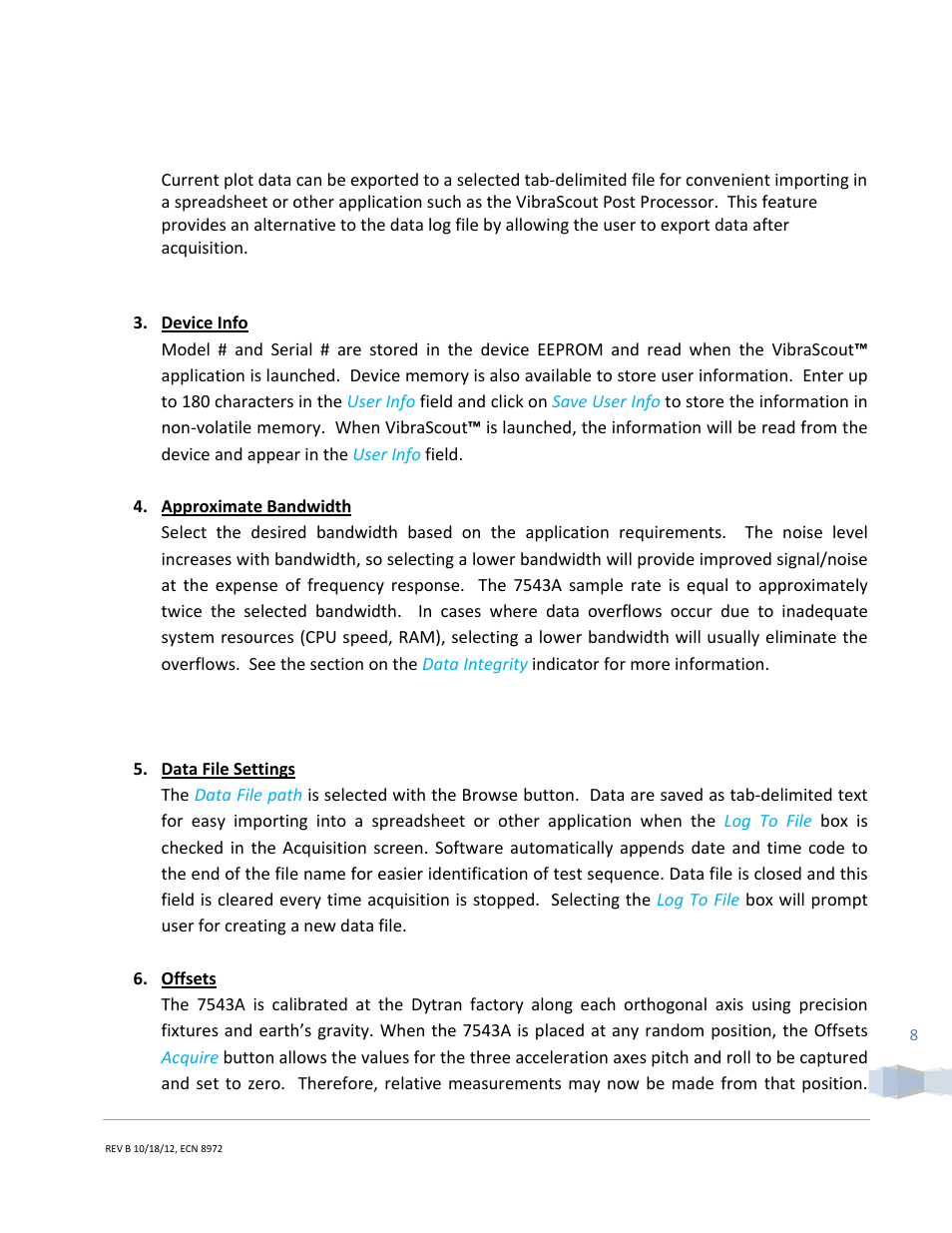 Current plot data can be exported to a selected tab-delimited file for convenient importing in a spreadsheet or other application such as the VibraScout Post Processor. This feature provides an alternative to the data log file by allowing the user to export data after acquisition.

3. Device Info

Model # and Serial # are stored in the device EEPROM and read when the VibraScout™ application is launched. Device memory is also available to store user information. Enter up to 180 characters in the User Info field and click on Save User Info to store the information in non-volatile memory. When VibraScout™ is launched, the information will be read from the device and appear in the User Info field.

4. Approximate Bandwidth

Select the desired bandwidth based on the application requirements. The noise level increases with bandwidth, so selecting a lower bandwidth will provide improved signal/noise at the expense of frequency response. The 7543A sample rate is equal to approximately twice the selected bandwidth. In cases where data overflows occur due to inadequate system resources (CPU speed, RAM), selecting a lower bandwidth will usually eliminate the overflows. See the section on the Data Integrity indicator for more information.

5. Data File Settings

The Data File path is selected with the Browse button. Data are saved as tab-delimited text for easy importing into a spreadsheet or other application when the Log To File box is checked in the Acquisition screen. Software automatically appends date and time code to the end of the file name for easier identification of test sequence. Data file is closed and this field is cleared every time acquisition is stopped. Selecting the Log To File box will prompt user for creating a new data file.

6. Offsets

The 7543A is calibrated at the Dytran factory along each orthogonal axis using precision fixtures and earth's gravity. When the 7543A is placed at any random position, the Offsets Acquire button allows the values for the three acceleration axes pitch and roll to be captured and set to zero. Therefore, relative measurements may now be made from that position.

8

REV B 10/18/12, ECN 8972